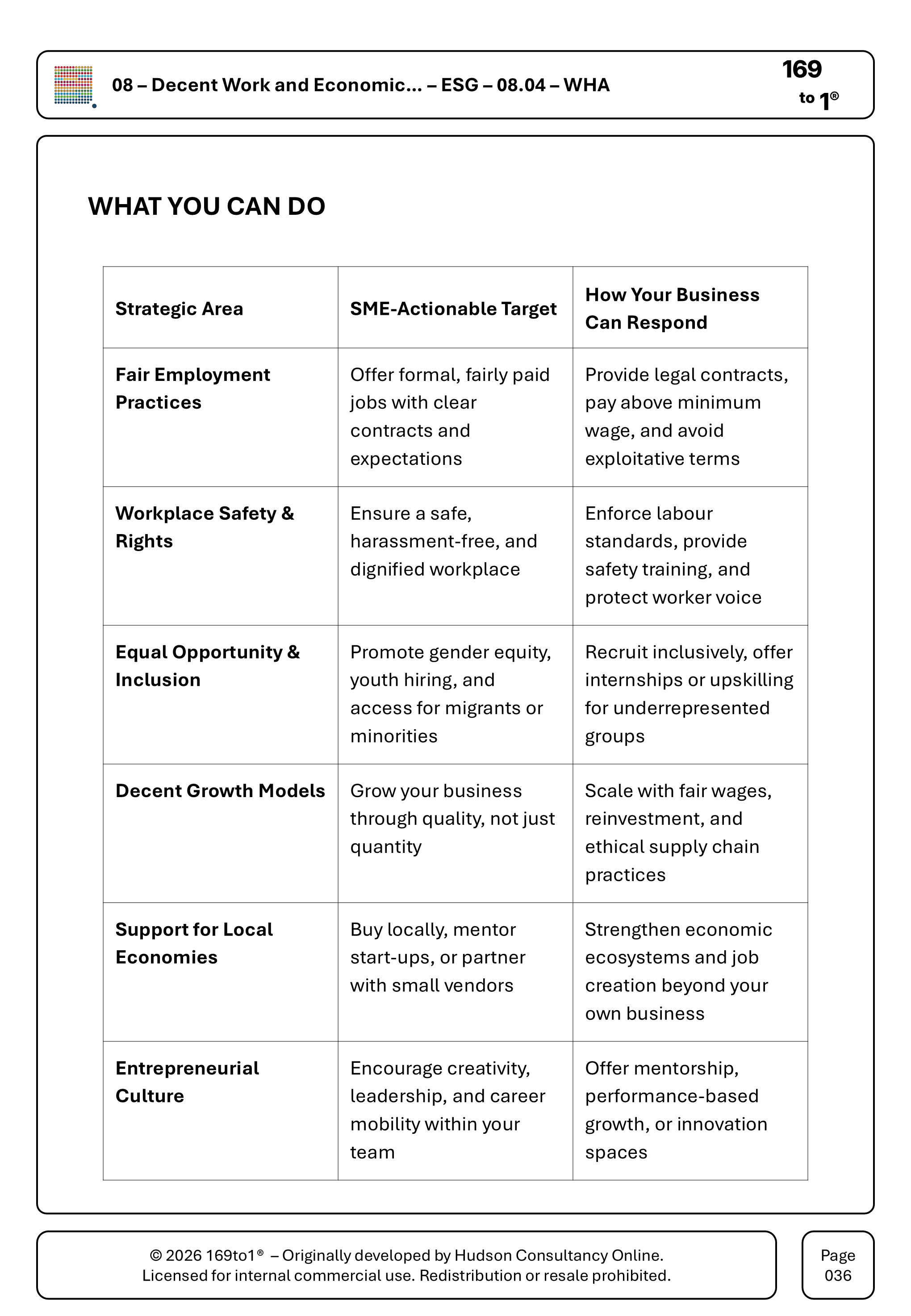 08 – Decent Work and Economic... – ESG – 08.04 – WHA

169
to 1®

WHAT YOU CAN DO

| Strategic Area | SME-Actionable Target | How Your Business Can Respond |
|---|---|---|
| Fair Employment Practices | Offer formal, fairly paid jobs with clear contracts and expectations | Provide legal contracts, pay above minimum wage, and avoid exploitative terms |
| Workplace Safety & Rights | Ensure a safe, harassment-free, and dignified workplace | Enforce labour standards, provide safety training, and protect worker voice |
| Equal Opportunity & Inclusion | Promote gender equity, youth hiring, and access for migrants or minorities | Recruit inclusively, offer internships or upskilling for underrepresented groups |
| Decent Growth Models | Grow your business through quality, not just quantity | Scale with fair wages, reinvestment, and ethical supply chain practices |
| Support for Local Economies | Buy locally, mentor start-ups, or partner with small vendors | Strengthen economic ecosystems and job creation beyond your own business |
| Entrepreneurial Culture | Encourage creativity, leadership, and career mobility within your team | Offer mentorship, performance-based growth, or innovation spaces |

© 2026 169to1® – Originally developed by Hudson Consultancy Online.
Licensed for internal commercial use. Redistribution or resale prohibited.

Page
036